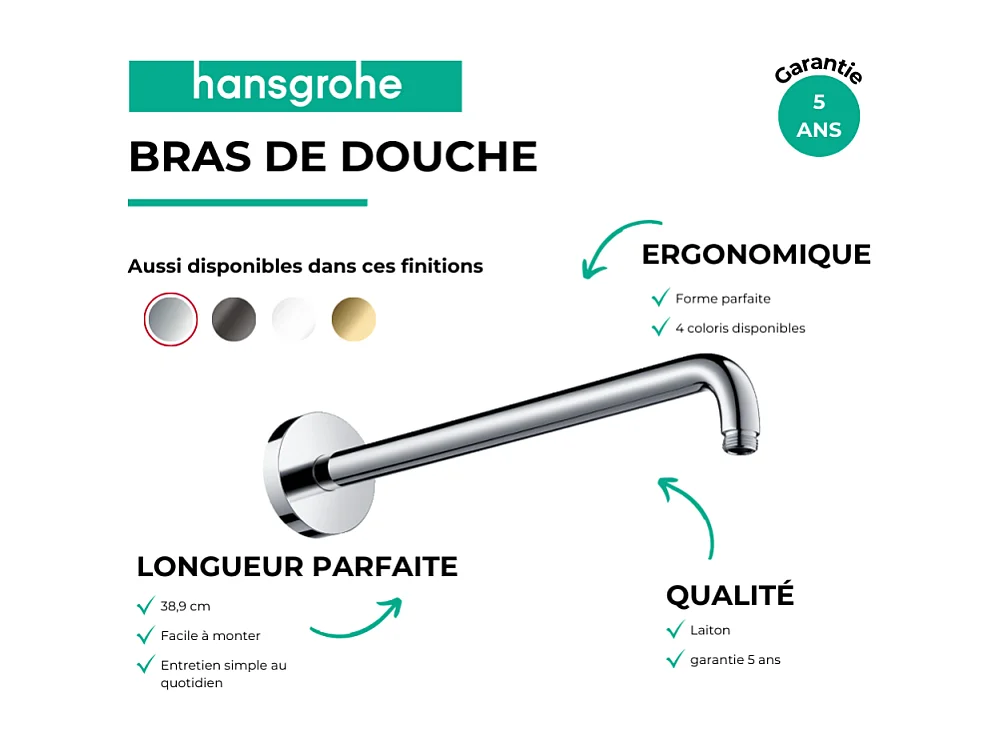 hansgrohe

BRAS DE DOUCHE

Garantie
5
ANS

Aussi disponibles dans ces finitions

ERGONOMIQUE
Forme parfaite
4 coloris disponibles

LONGUEUR PARFAITE
38,9 cm
Facile à monter
Entretien simple au quotidien

QUALITÉ
Laiton
garantie 5 ans